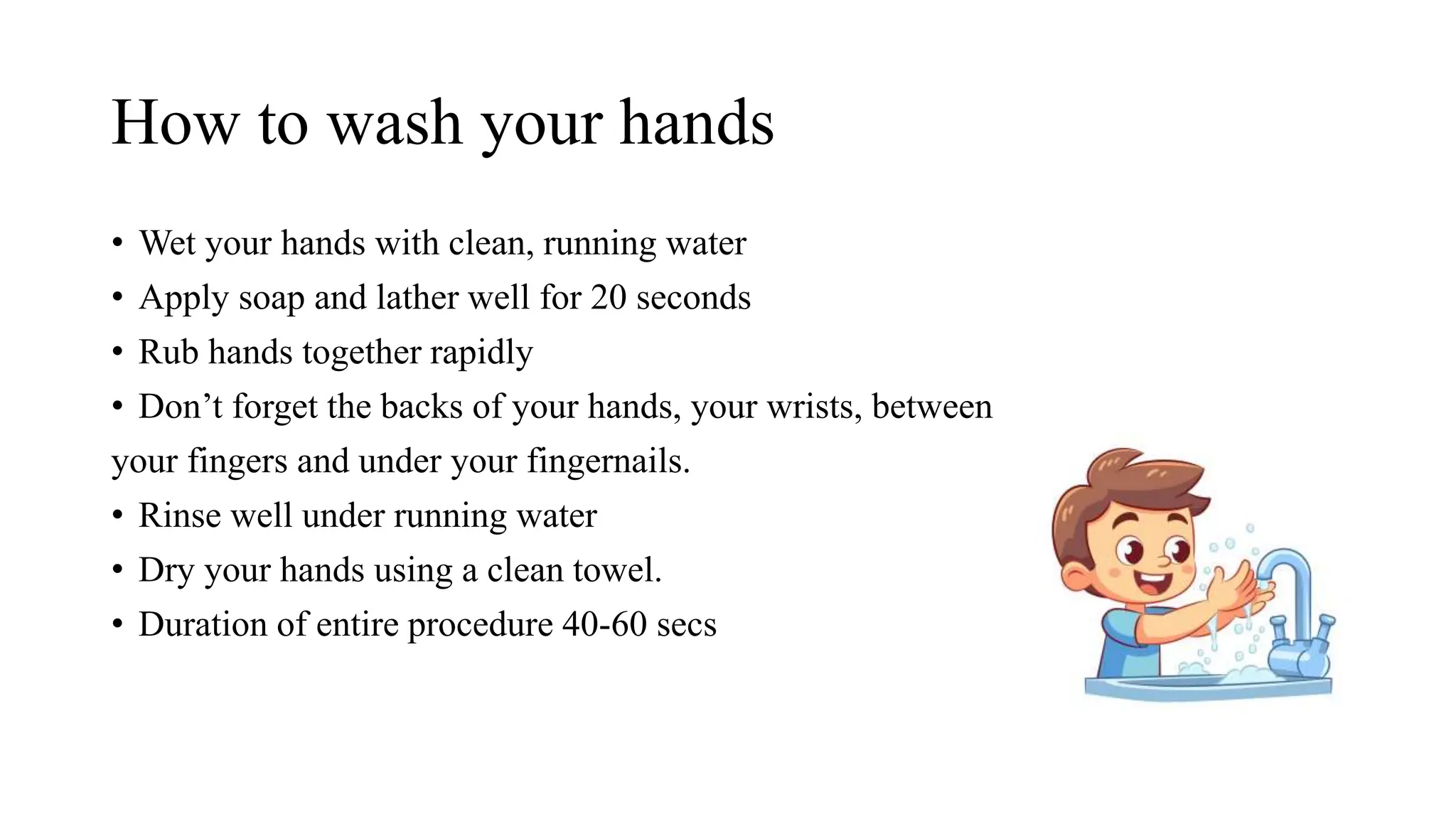 How to wash your hands

• Wet your hands with clean, running water
• Apply soap and lather well for 20 seconds
• Rub hands together rapidly
• Don’t forget the backs of your hands, your wrists, between your fingers and under your fingernails.
• Rinse well under running water
• Dry your hands using a clean towel.
• Duration of entire procedure 40-60 secs